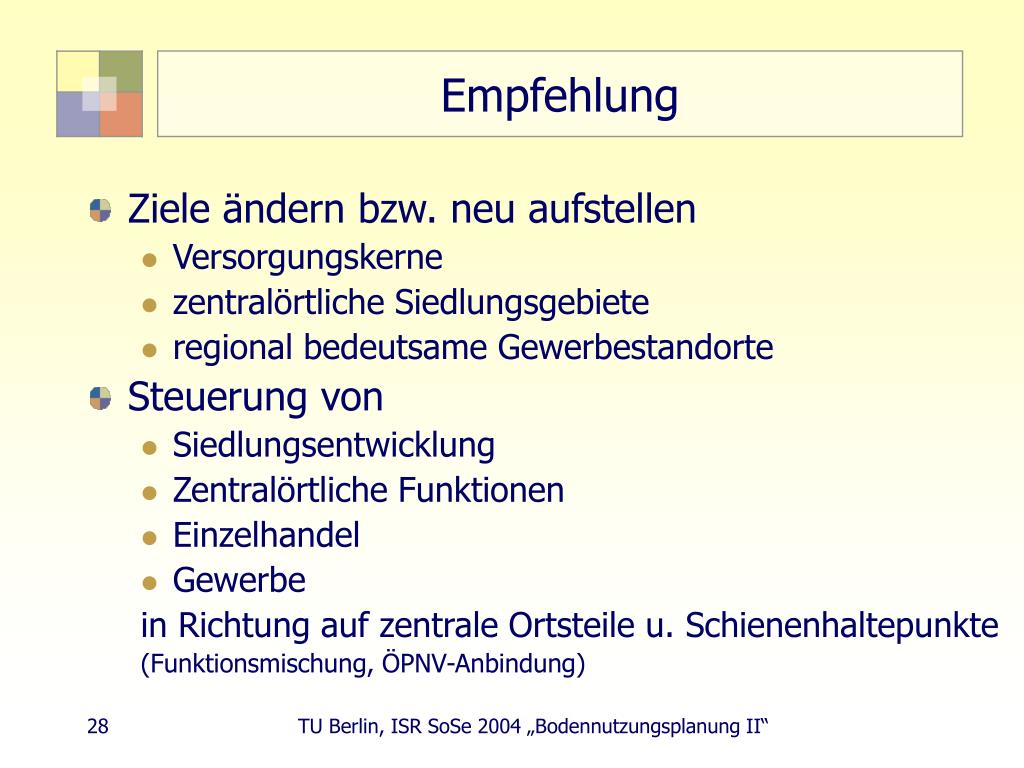 Empfehlung

Ziele ändern bzw. neu aufstellen
- Versorgungskerne
- zentralörtliche Siedlungsgebiete
- regional bedeutsame Gewerbestandorte

Steuerung von
- Siedlungsentwicklung
- Zentralörtliche Funktionen
- Einzelhandel
- Gewerbe

in Richtung auf zentrale Ortsteile u. Schienenhaltepunkte
(Funktionsmischung, ÖPNV-Anbindung)

28

TU Berlin, ISR SoSe 2004 „Bodennutzungsplanung II“